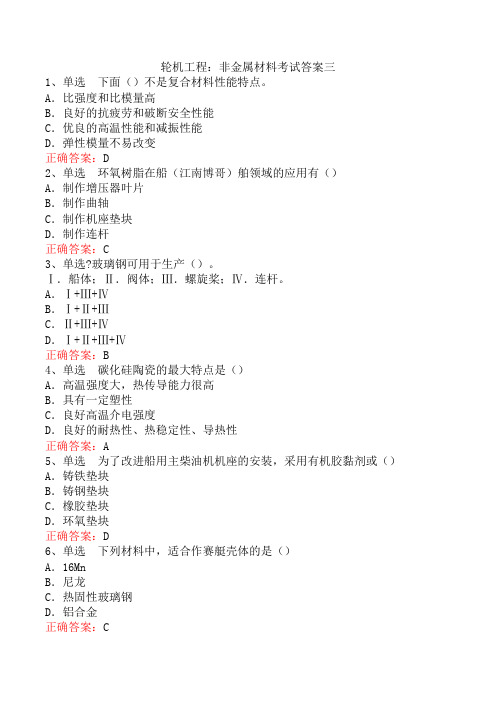 轮机工程：非金属材料考试答案三
1、单选　下面（）不是复合材料性能特点。
A．比强度和比模量高
B．良好的抗疲劳和破断安全性能
C．优良的高温性能和减振性能
D．弹性模量不易改变
正确答案：D
2、单选　环氧树脂在船（江南博哥）舶领域的应用有（）
A．制作增压器叶片
B．制作曲轴
C．制作机座垫块
D．制作连杆
正确答案：C
3、单选?玻璃钢可用于生产（）。
Ⅰ．船体；Ⅱ．阀体；Ⅲ．螺旋桨；Ⅳ．连杆。
A．Ⅰ+Ⅲ+Ⅳ
B．Ⅰ+Ⅱ+Ⅲ
C．Ⅱ+Ⅲ+Ⅳ
D．Ⅰ+Ⅱ+Ⅲ+Ⅳ
正确答案：B
4、单选　碳化硅陶瓷的最大特点是（）
A．高温强度大，热传导能力很高
B．具有一定塑性
C．良好高温介电强度
D．良好的耐热性、热稳定性、导热性
正确答案：A
5、单选　为了改进船用主柴油机机座的安装，采用有机胶黏剂或（）
A．铸铁垫块
B．铸钢垫块
C．橡胶垫块
D．环氧垫块
正确答案：D
6、单选　下列材料中，适合作赛艇壳体的是（）
A．16Mn
B．尼龙
C．热固性玻璃钢
D．铝合金
正确答案：C